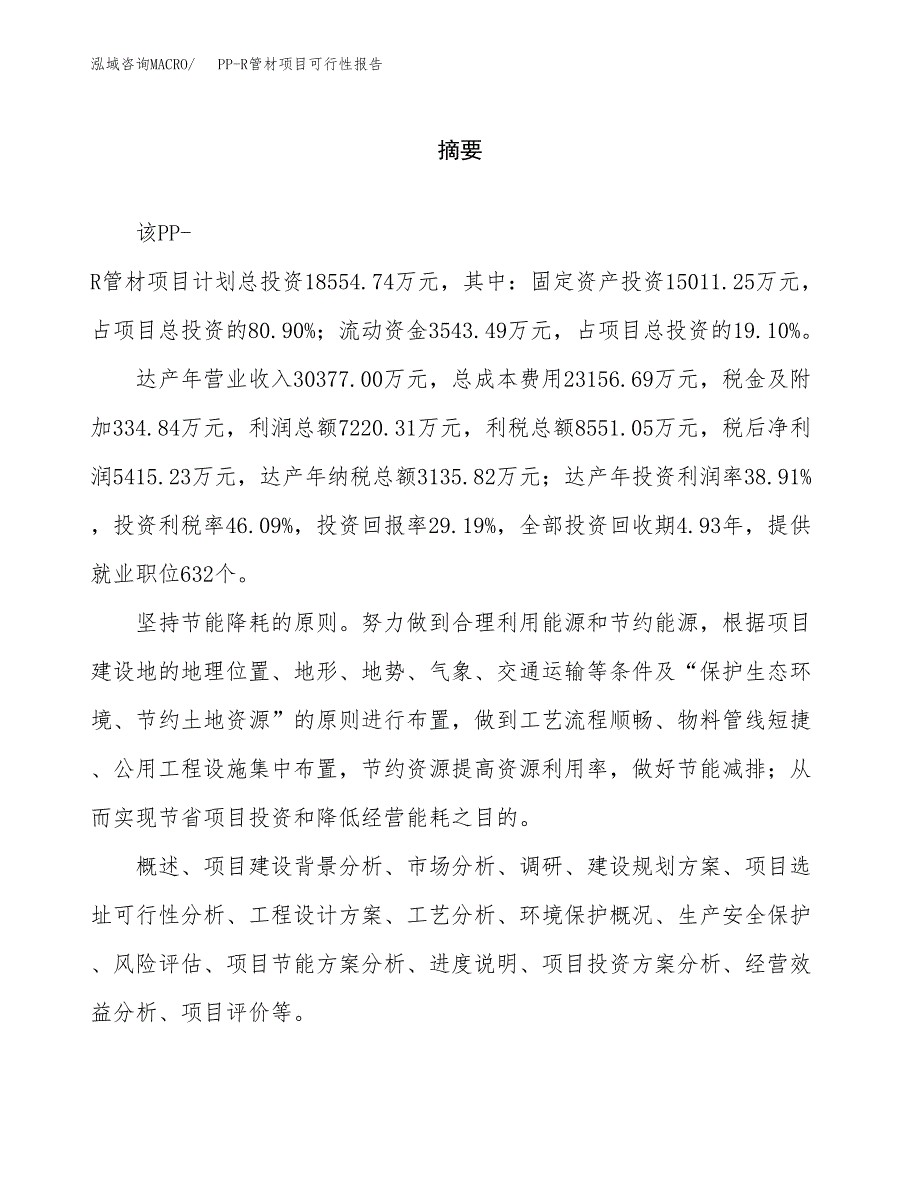 泓域咨询MACRO/　PP-R管材项目可行性报告

摘要

该PP-R管材项目计划总投资18554.74万元，其中：固定资产投资15011.25万元，占项目总投资的80.90%；流动资金3543.49万元，占项目总投资的19.10%。

达产年营业收入30377.00万元，总成本费用23156.69万元，税金及附加334.84万元，利润总额7220.31万元，利税总额8551.05万元，税后净利润5415.23万元，达产年纳税总额3135.82万元；达产年投资利润率38.91%，投资利税率46.09%，投资回报率29.19%，全部投资回收期4.93年，提供就业职位632个。

坚持节能降耗的原则。努力做到合理利用能源和节约能源，根据项目建设地的地理位置、地形、地势、气象、交通运输等条件及“保护生态环境、节约土地资源”的原则进行布置，做到工艺流程顺畅、物料管线短捷、公用工程设施集中布置，节约资源提高资源利用率，做好节能减排；从而实现节省项目投资和降低经营能耗之目的。

概述、项目建设背景分析、市场分析、调研、建设规划方案、项目选址可行性分析、工程设计方案、工艺分析、环境保护概况、生产安全保护、风险评估、项目节能方案分析、进度说明、项目投资方案分析、经营效益分析、项目评价等。